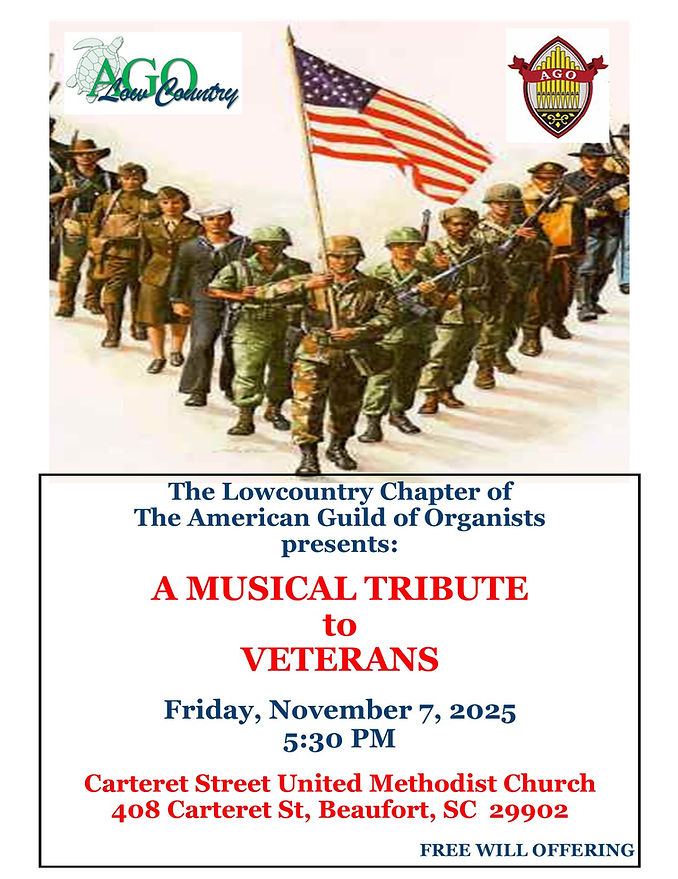 AGO
Low Country

AGO

The Lowcountry Chapter of
The American Guild of Organists
presents:

A MUSICAL TRIBUTE
to
VETERANS

Friday, November 7, 2025
5:30 PM

Carteret Street United Methodist Church
408 Carteret St, Beaufort, SC 29902

FREE WILL OFFERING